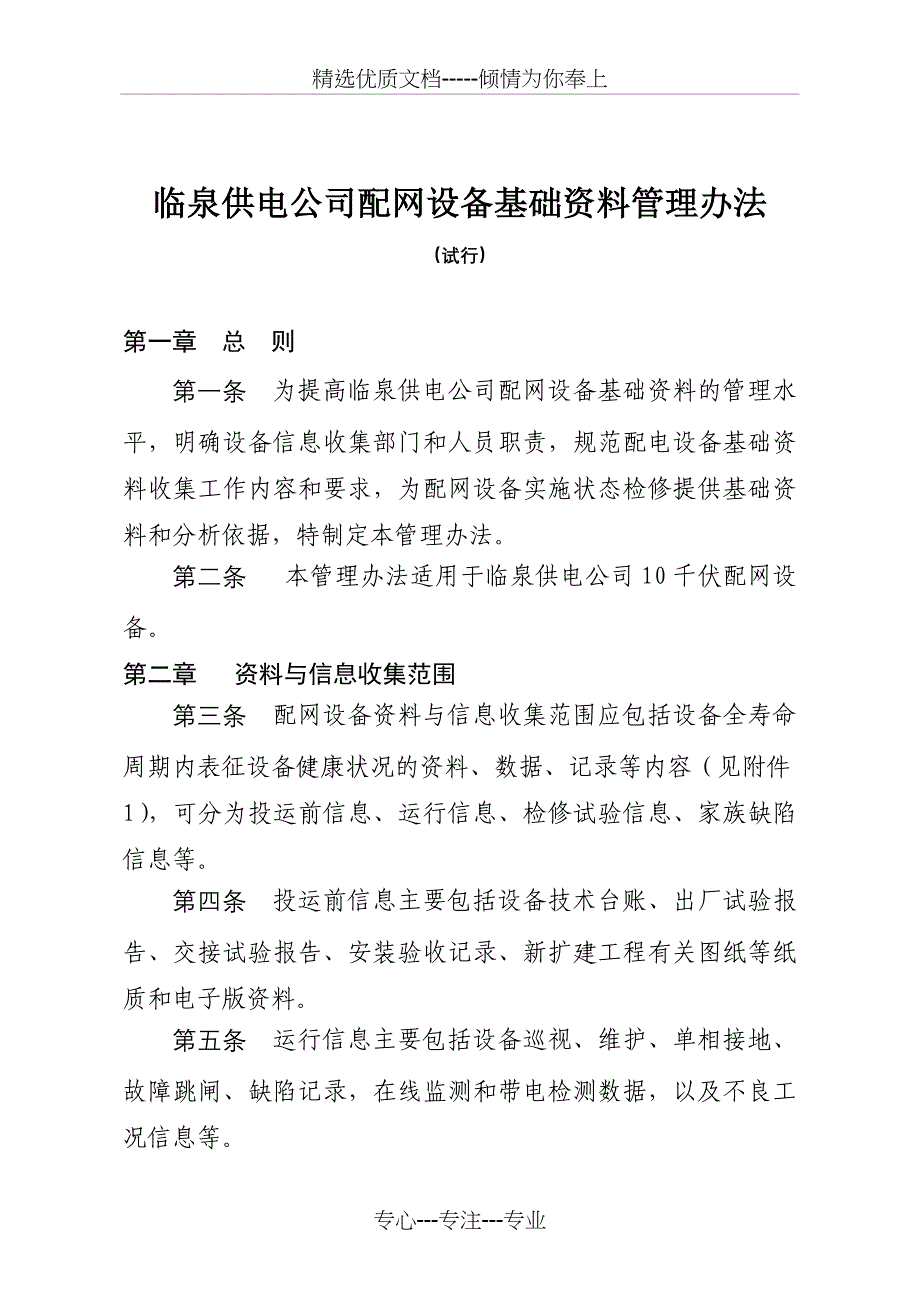 精选优质文档-----倾情为你奉上

临泉供电公司配网设备基础资料管理办法

（试行）

第一章　总　则

第一条　为提高临泉供电公司配网设备基础资料的管理水平，明确设备信息收集部门和人员职责，规范配电设备基础资料收集工作内容和要求，为配网设备实施状态检修提供基础资料和分析依据，特制定本管理办法。

第二条　本管理办法适用于临泉供电公司10千伏配网设备。

第二章　资料与信息收集范围

第三条　配网设备资料与信息收集范围应包括设备全寿命周期内表征设备健康状况的资料、数据、记录等内容（见附件1），可分为投运前信息、运行信息、检修试验信息、家族缺陷信息等。

第四条　投运前信息主要包括设备技术台账、出厂试验报告、交接试验报告、安装验收记录、新扩建工程有关图纸等纸质和电子版资料。

第五条　运行信息主要包括设备巡视、维护、单相接地、故障跳闸、缺陷记录，在线监测和带电检测数据，以及不良工况信息等。

专心---专注---专业